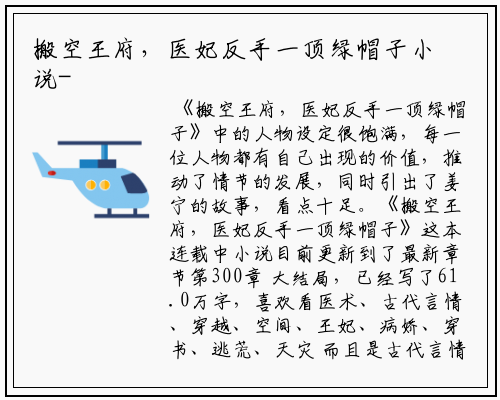 搬空王府，医妃反手一顶绿帽子小说-

《搬空王府，医妃反手一顶绿帽子》中的人物设定很饱满，每一位人物都有自己出现的价值，推动了情节的发展，同时引出了姜宁的故事，看点十足。《搬空王府，医妃反手一顶绿帽子》这本连载中小说目前更新到了最新章节第300章 大结局，已经写了61.0万字，喜欢看医术、古代言情、穿越、空间、王妃、病娇、穿书、逃荒、天灾 而且是古代言情